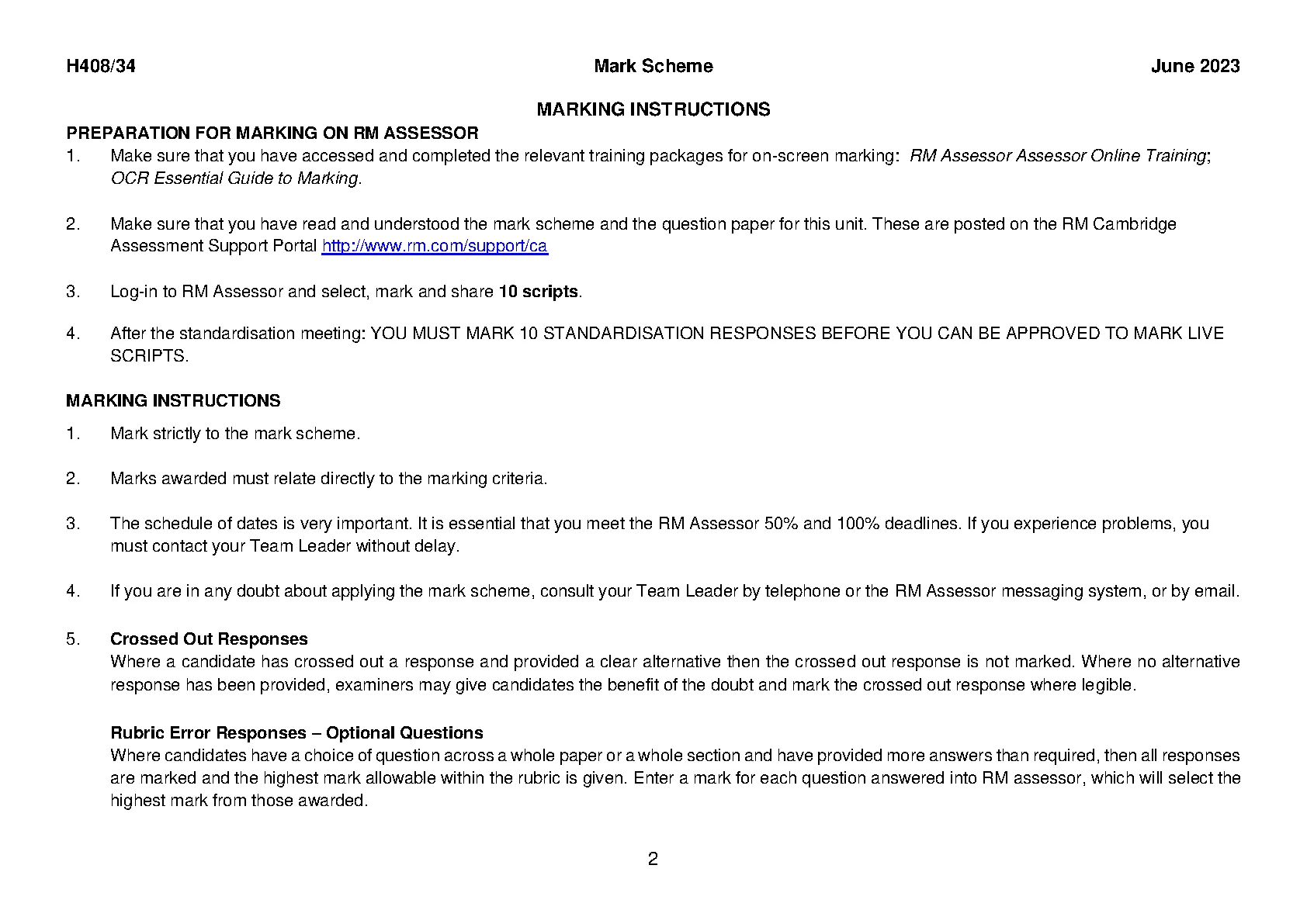 H408/34 Mark Scheme June 2023

MARKING INSTRUCTIONS

PREPARATION FOR MARKING ON RM ASSESSOR

1. Make sure that you have accessed and completed the relevant training packages for on-screen marking: RM Assessor Assessor Online Training; OCR Essential Guide to Marking.

2. Make sure that you have read and understood the mark scheme and the question paper for this unit. These are posted on the RM Cambridge Assessment Support Portal http://www.rm.com/support/ca

3. Log-in to RM Assessor and select, mark and share 10 scripts.

4. After the standardisation meeting: YOU MUST MARK 10 STANDARDISATION RESPONSES BEFORE YOU CAN BE APPROVED TO MARK LIVE SCRIPTS.

MARKING INSTRUCTIONS

1. Mark strictly to the mark scheme.

2. Marks awarded must relate directly to the marking criteria.

3. The schedule of dates is very important. It is essential that you meet the RM Assessor 50% and 100% deadlines. If you experience problems, you must contact your Team Leader without delay.

4. If you are in any doubt about applying the mark scheme, consult your Team Leader by telephone or the RM Assessor messaging system, or by email.

5. Crossed Out Responses
Where a candidate has crossed out a response and provided a clear alternative then the crossed out response is not marked. Where no alternative response has been provided, examiners may give candidates the benefit of the doubt and mark the crossed out response where legible.

Rubric Error Responses – Optional Questions
Where candidates have a choice of question across a whole paper or a whole section and have provided more answers than required, then all responses are marked and the highest mark allowable within the rubric is given. Enter a mark for each question answered into RM assessor, which will select the highest mark from those awarded.

2